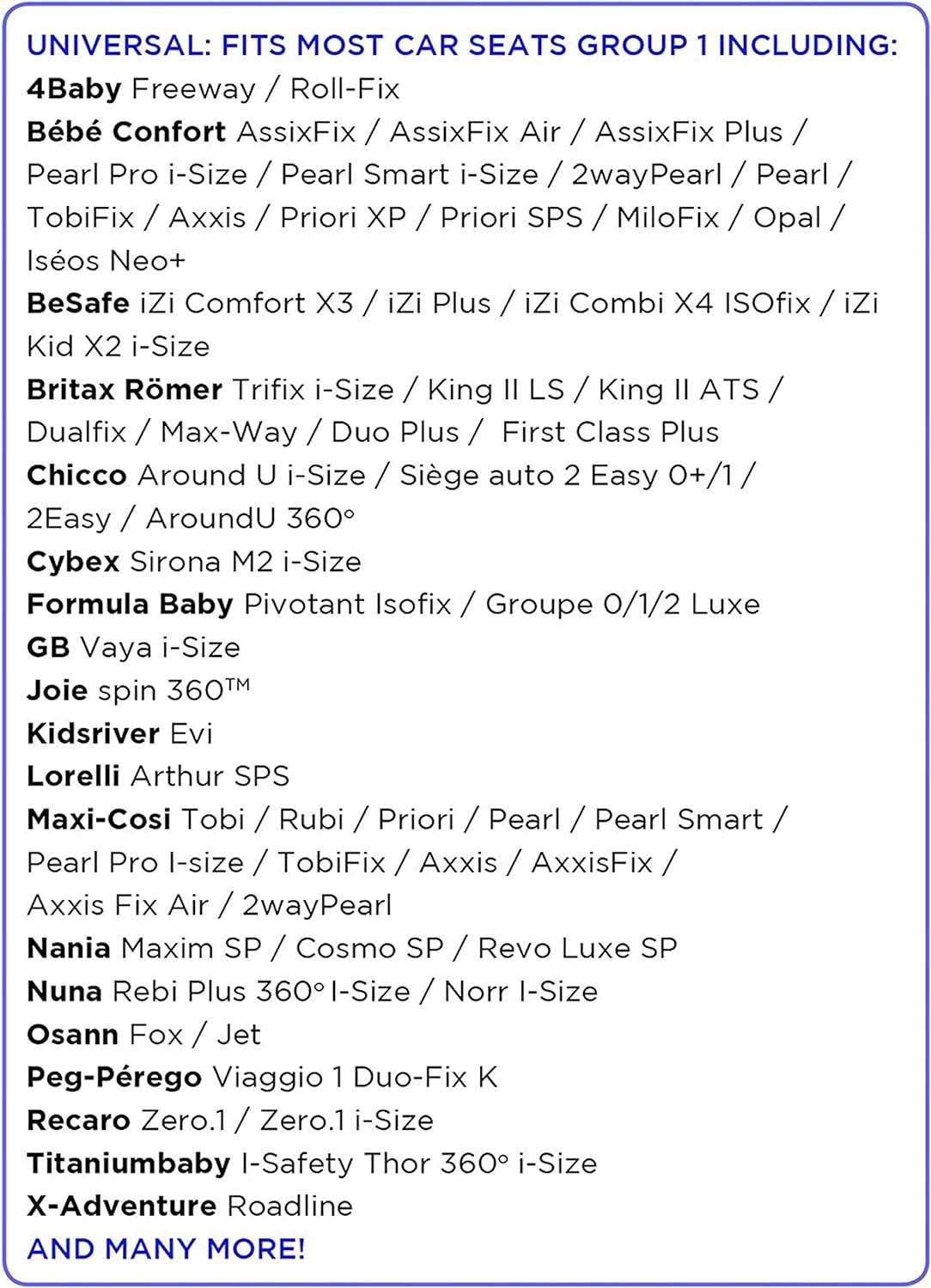 UNIVERSAL: FITS MOST CAR SEATS GROUP 1 INCLUDING:

4Baby Freeway / Roll-Fix

Bébé Confort AssixFix / AssixFix Air / AssixFix Plus / Pearl Pro i-Size / Pearl Smart i-Size / 2wayPearl / Pearl / TobiFix / Axxis / Priori XP / Priori SPS / MiloFix / Opal / Iséos Neo+

BeSafe iZi Comfort X3 / iZi Plus / iZi Combi X4 ISOfix / iZi Kid X2 i-Size

Britax Römer Trifix i-Size / King II LS / King II ATS / Dualfix / Max-Way / Duo Plus / First Class Plus

Chicco Around U i-Size / Siège auto 2 Easy 0+/1 / 2Easy / AroundU 360°

Cybex Sirona M2 i-Size

Formula Baby Pivotant Isofix / Groupe 0/1/2 Luxe

GB Vaya i-Size

Joie spin 360™

Kidsriver Evi

Lorelli Arthur SPS

Maxi-Cosi Tobi / Rubi / Priori / Pearl / Pearl Smart / Pearl Pro I-size / TobiFix / Axxis / AxxisFix / Axxis Fix Air / 2wayPearl

Nania Maxim SP / Cosmo SP / Revo Luxe SP

Nuna Rebi Plus 360° I-Size / Norr I-Size

Osann Fox / Jet

Peg-Pérego Viaggio 1 Duo-Fix K

Recaro Zero.1 / Zero.1 i-Size

Titaniumbaby I-Safety Thor 360° i-Size

X-Adventure Roadline

AND MANY MORE!